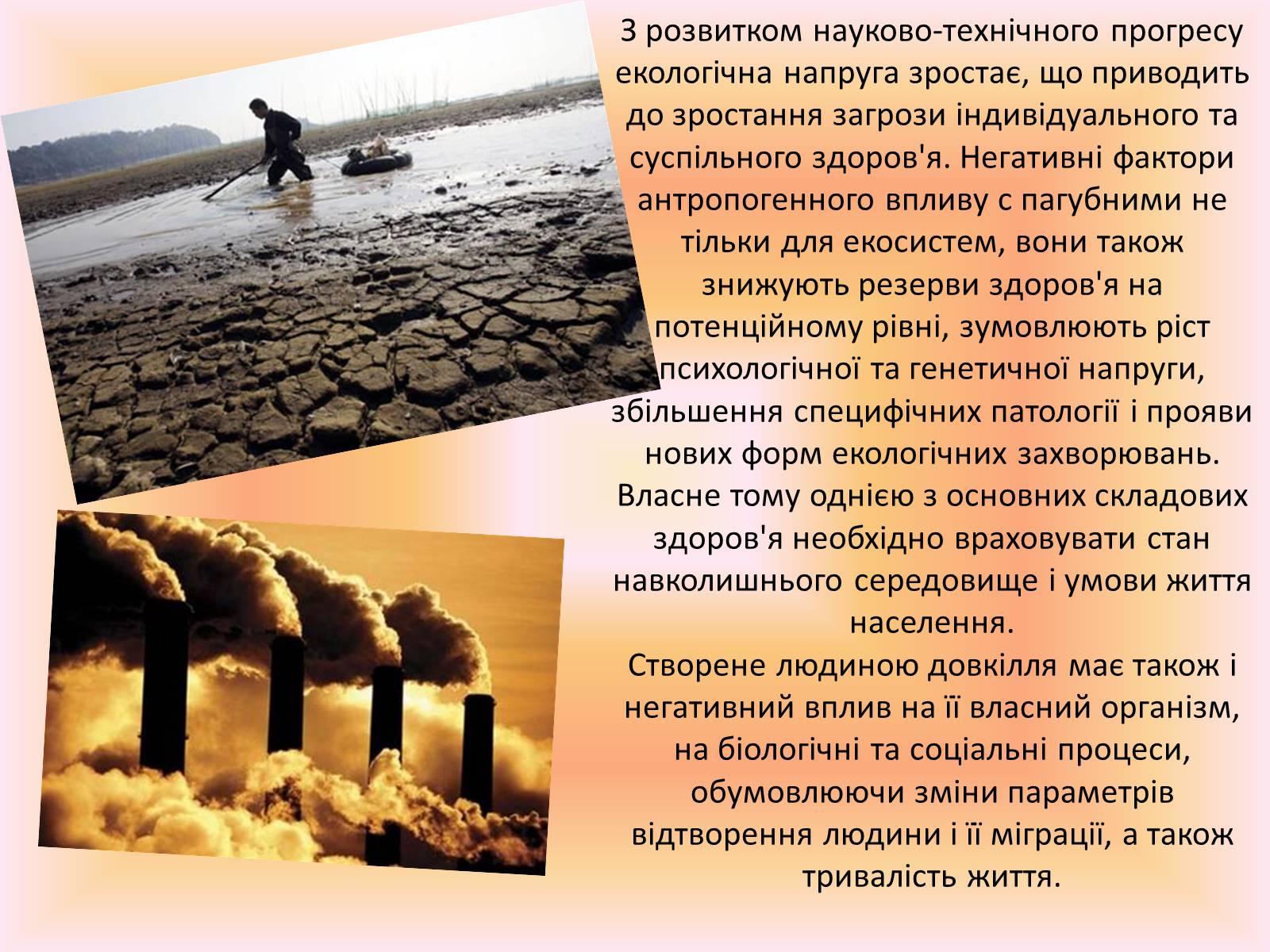 З розвитком науково-технічного прогресу екологічна напруга зростає, що приводить до зростання загрози індивідуального та суспільного здоров'я. Негативні фактори антропогенного впливу с пагубними не тільки для екосистем, вони також знижують резерви здоров'я на потенційному рівні, зумовлюють ріст психологічної та генетичної напруги, збільшення специфічних патології і прояви нових форм екологічних захворювань. Власне тому однією з основних складових здоров'я необхідно враховувати стан навколишнього середовище і умови життя населення.
Створене людиною довкілля має також і негативний вплив на її власний організм, на біологічні та соціальні процеси, обумовлюючи зміни параметрів відтворення людини і її міграції, а також тривалість життя.